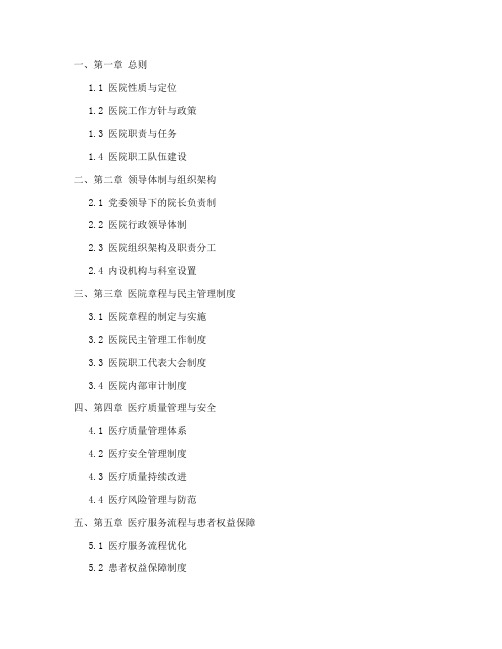 一、第一章 总则

1.1 医院性质与定位

1.2 医院工作方针与政策

1.3 医院职责与任务

1.4 医院职工队伍建设

二、第二章 领导体制与组织架构

2.1 党委领导下的院长负责制

2.2 医院行政领导体制

2.3 医院组织架构及职责分工

2.4 内设机构与科室设置

三、第三章 医院章程与民主管理制度

3.1 医院章程的制定与实施

3.2 医院民主管理工作制度

3.3 医院职工代表大会制度

3.4 医院内部审计制度

四、第四章 医疗质量管理与安全

4.1 医疗质量管理体系

4.2 医疗安全管理制度

4.3 医疗质量持续改进

4.4 医疗风险管理与防范

五、第五章 医疗服务流程与患者权益保障

5.1 医疗服务流程优化

5.2 患者权益保障制度